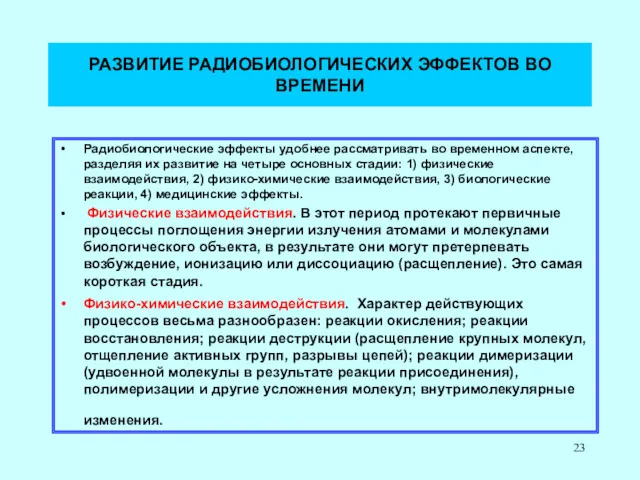 РАЗВИТИЕ РАДИОБИОЛОГИЧЕСКИХ ЭФФЕКТОВ ВО ВРЕМЕНИ

• Радиобиологические эффекты удобнее рассматривать во временном аспекте, разделяя их развитие на четыре основных стадии: 1) физические взаимодействия, 2) физико-химические взаимодействия, 3) биологические реакции, 4) медицинские эффекты.

• Физические взаимодействия. В этот период протекают первичные процессы поглощения энергии излучения атомами и молекулами биологического объекта, в результате они могут претерпевать возбуждение, ионизацию или диссоциацию (расщепление). Это самая короткая стадия.

• Физико-химические взаимодействия. Характер действующих процессов весьма разнообразен: реакции окисления; реакции восстановления; реакции деструкции (расщепление крупных молекул, отщепление активных групп, разрывы цепей); реакции димеризации (удвоенной молекулы в результате реакции присоединения), полимеризации и другие усложнения молекул; внутримолекулярные изменения.

23